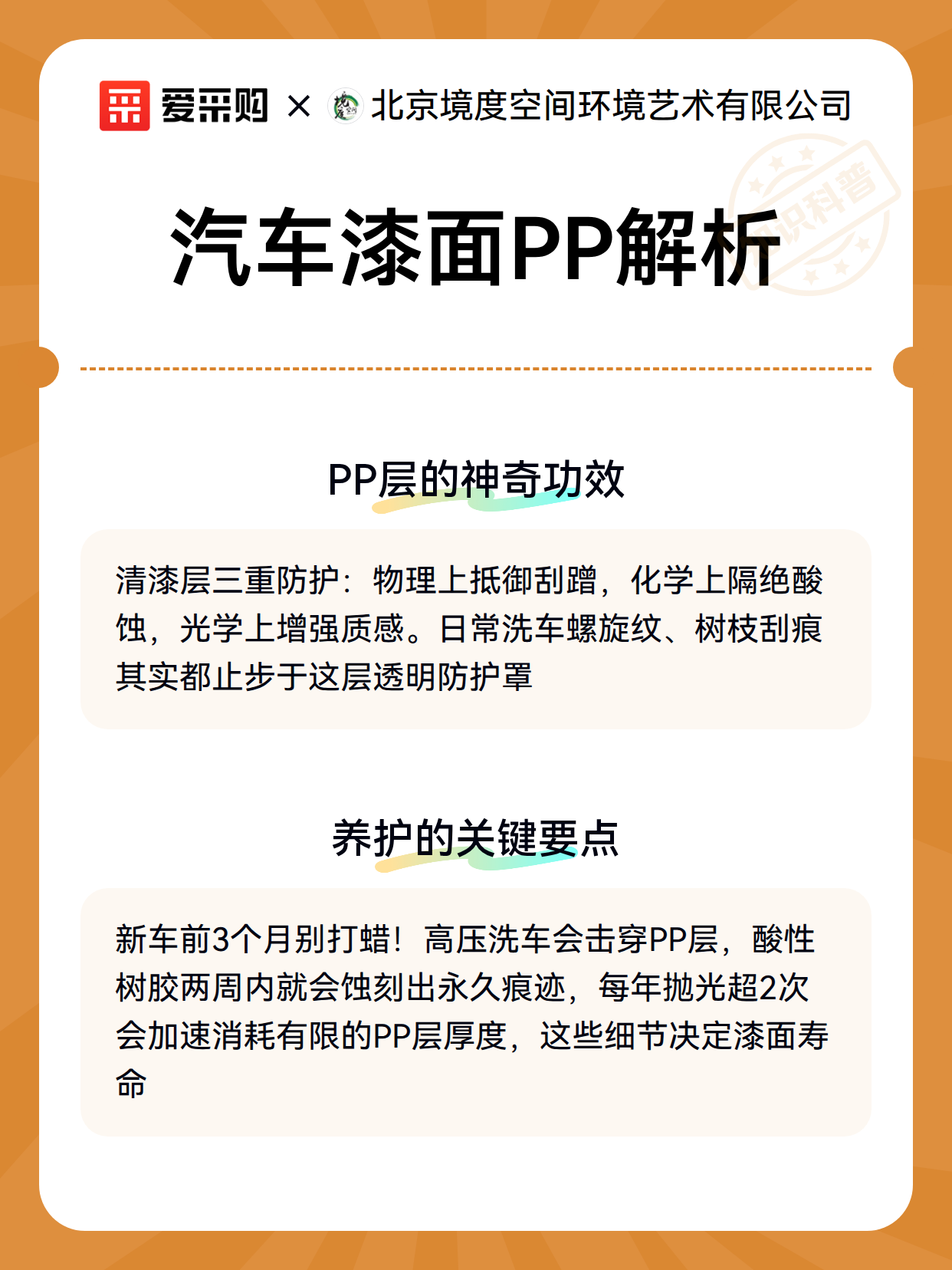 爱采购 × 北京境度空间环境艺术有限公司

知识科普

汽车漆面PP解析

PP层的神奇功效

清漆层三重防护：物理上抵御刮蹭，化学上隔绝酸蚀，光学上增强质感。日常洗车螺旋纹、树枝刮痕其实都止步于这层透明防护罩

养护的关键要点

新车前3个月别打蜡！高压洗车会击穿PP层，酸性树胶两周内就会蚀刻出永久痕迹，每年抛光超2次会加速消耗有限的PP层厚度，这些细节决定漆面寿命